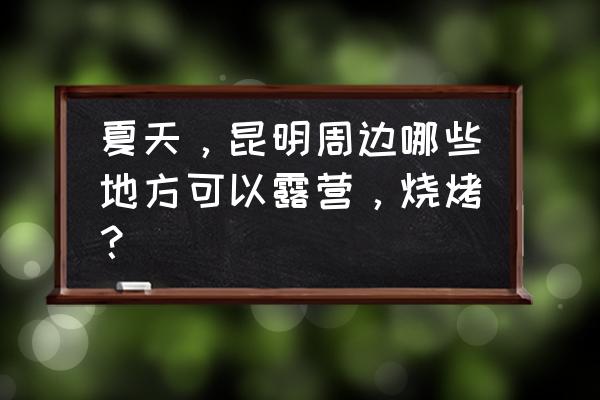 夏天，昆明周边哪些地方可以露营，烧烤？